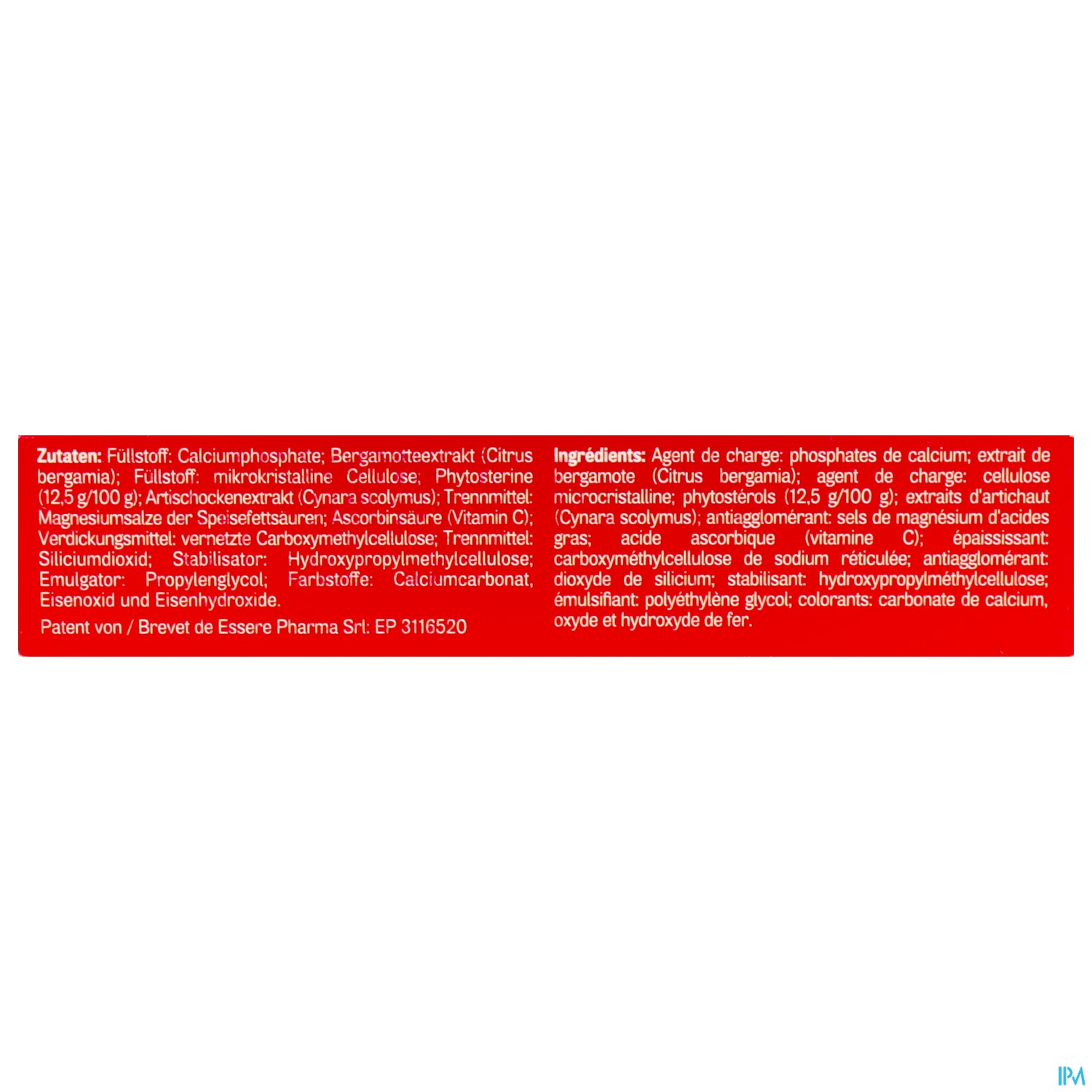 Zutaten: Füllstoff: Calciumphosphate; Bergamotteextrakt (Citrus bergamia); Füllstoff: mikrokristalline Cellulose; Phytosterine (12,5 g/100 g); Artischockenextrakt (Cynara scolymus); Trennmittel: Magnesiumsalze der Speisefettsäuren; Ascorbinsäure (Vitamin C); Verdickungsmittel: vernetzte Carboxymethylcellulose; Trennmittel: Siliciumdioxid; Stabilisator: Hydroxypropylmethylcellulose; Emulgator: Propylenglycol; Farbstoffe: Calciumcarbonat, Eisenoxid und Eisenhydroxide.

Patent von / Brevet de Essere Pharma Srl: EP 3116520

Ingrédients: Agent de charge: phosphates de calcium; extrait de bergamote (Citrus bergamia); agent de charge: cellulose microcristalline; phytostérols (12,5 g/100 g); extraits d'artichaut (Cynara scolymus); antiagglomérant: sels de magnésium d'acides gras; acide ascorbique (vitamine C); épaississant: carboxyméthylcellulose de sodium réticulée; antiagglomérant: dioxyde de silicium; stabilisant: hydroxypropylméthylcellulose; émulsifiant: polyéthylène glycol; colorants: carbonate de calcium, oxyde et hydroxyde de fer.

IPM